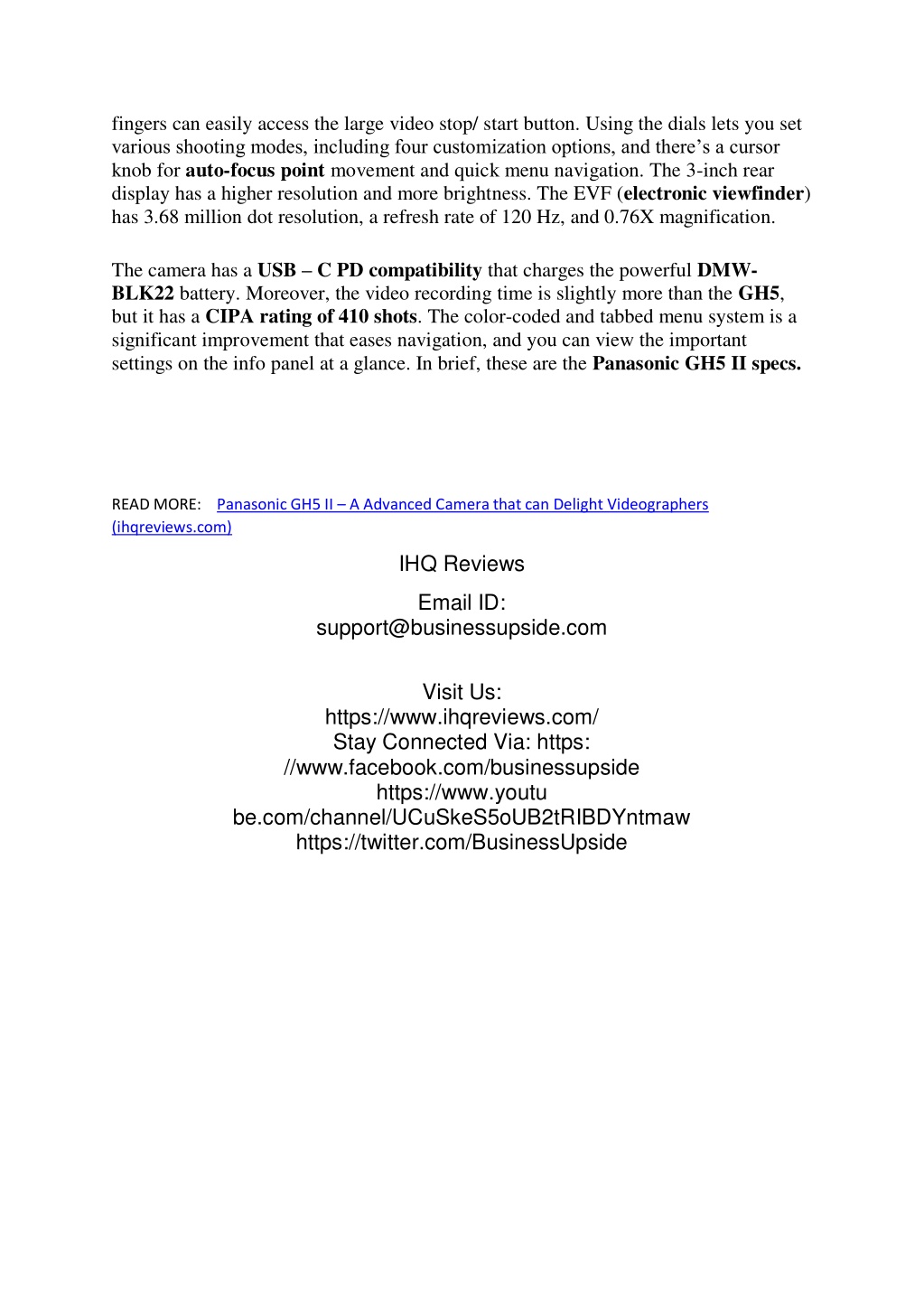 fingers can easily access the large video stop/ start button. Using the dials lets you set various shooting modes, including four customization options, and there's a cursor knob for auto-focus point movement and quick menu navigation. The 3-inch rear display has a higher resolution and more brightness. The EVF (electronic viewfinder) has 3.68 million dot resolution, a refresh rate of 120 Hz, and 0.76X magnification.

The camera has a USB – C PD compatibility that charges the powerful DMW-BLK22 battery. Moreover, the video recording time is slightly more than the GH5, but it has a CIPA rating of 410 shots. The color-coded and tabbed menu system is a significant improvement that eases navigation, and you can view the important settings on the info panel at a glance. In brief, these are the Panasonic GH5 II specs.

READ MORE: Panasonic GH5 II – A Advanced Camera that can Delight Videographers (ihqreviews.com)

IHQ Reviews

Email ID:
support@businessupside.com

Visit Us:
https://www.ihqreviews.com/
Stay Connected Via: https: //www.facebook.com/businessupside
https://www.youtu be.com/channel/UCuSkeS5oUB2tRIBDYntmaw
https://twitter.com/BusinessUpside